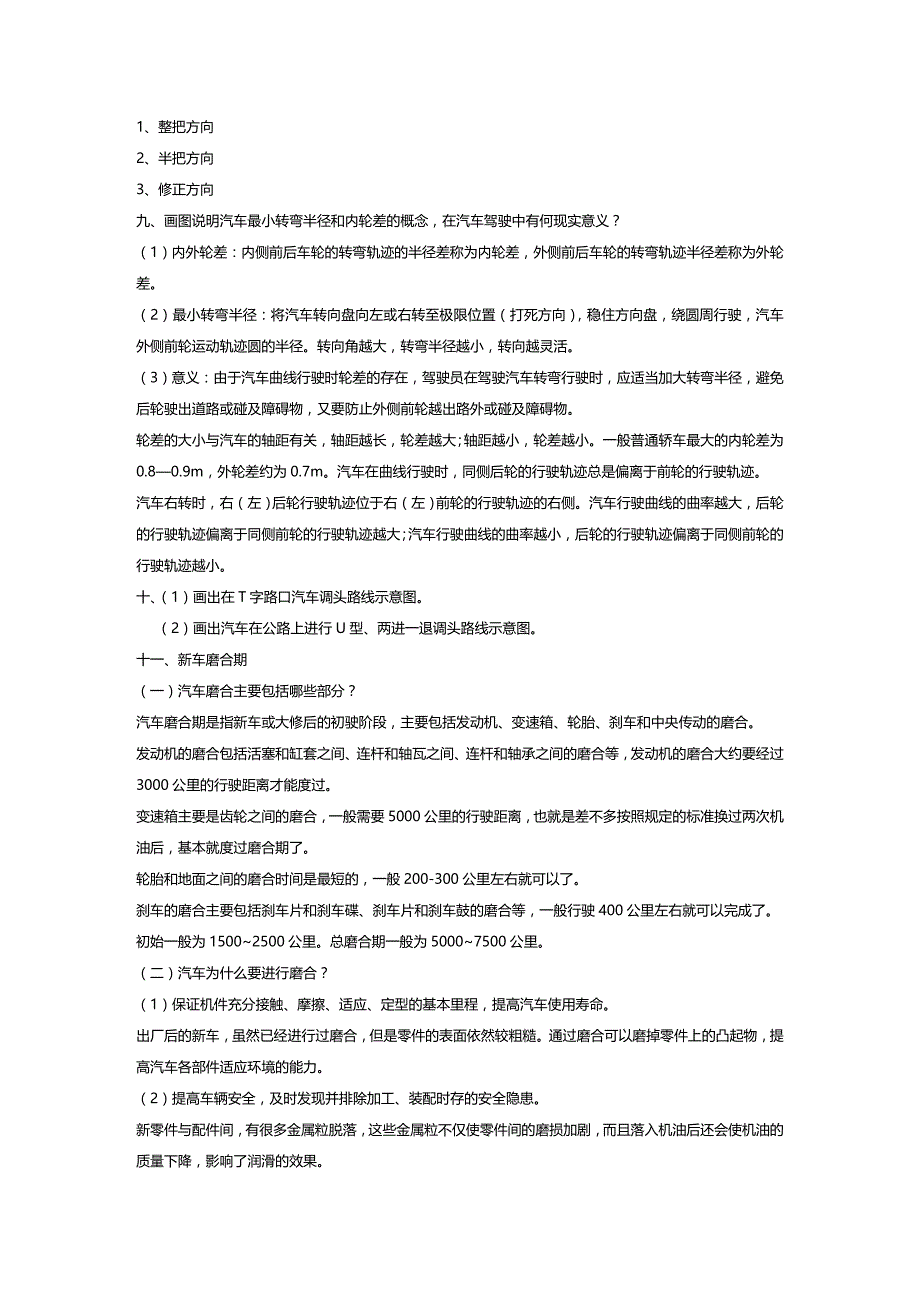 1、整把方向

2、半把方向

3、修正方向

九、画图说明汽车最小转弯半径和内轮差的概念，在汽车驾驶中有何现实意义？

（1）内外轮差：内侧前后车轮的转弯轨迹的半径差称为内轮差，外侧前后车轮的转弯轨迹半径差称为外轮差。

（2）最小转弯半径：将汽车转向盘向左或右转至极限位置（打死方向），稳住方向盘，绕圆周行驶，汽车外侧前轮运动轨迹圆的半径。转向角越大，转弯半径越小，转向越灵活。

（3）意义：由于汽车曲线行驶时轮差的存在，驾驶员在驾驶汽车转弯行驶时，应适当加大转弯半径，避免后轮驶出道路或碰及障碍物，又要防止外侧前轮越出路外或碰及障碍物。

轮差的大小与汽车的轴距有关，轴距越长，轮差越大；轴距越小，轮差越小。一般普通轿车最大的内轮差为0.8—0.9m，外轮差约为0.7m。汽车在曲线行驶时，同侧后轮的行驶轨迹总是偏离于前轮的行驶轨迹。

汽车右转时，右（左）后轮行驶轨迹位于右（左）前轮的行驶轨迹的右侧。汽车行驶曲线的曲率越大，后轮的行驶轨迹偏离于同侧前轮的行驶轨迹越大；汽车行驶曲线的曲率越小，后轮的行驶轨迹偏离于同侧前轮的行驶轨迹越小。

十、（1）画出在T字路口汽车调头路线示意图。

（2）画出汽车在公路上进行U型、两进一退调头路线示意图。

十一、新车磨合期

（一）汽车磨合主要包括哪些部分？

汽车磨合期是指新车或大修后的初驶阶段，主要包括发动机、变速箱、轮胎、刹车和中央传动的磨合。

发动机的磨合包括活塞和缸套之间、连杆和轴瓦之间、连杆和轴承之间的磨合等，发动机的磨合大约要经过3000公里的行驶距离才能度过。

变速箱主要是齿轮之间的磨合，一般需要5000公里的行驶距离，也就是差不多按照规定的标准换过两次机油后，基本就度过磨合期了。

轮胎和地面之间的磨合时间是最短的，一般200-300公里左右就可以了。

刹车的磨合主要包括刹车片和刹车碟、刹车片和刹车鼓的磨合等，一般行驶400公里左右就可以完成了。

初始一般为1500~2500公里。总磨合期一般为5000~7500公里。

（二）汽车为什么要进行磨合？

（1）保证机件充分接触、摩擦、适应、定型的基本里程，提高汽车使用寿命。

出厂后的新车，虽然已经进行过磨合，但是零件的表面依然较粗糙。通过磨合可以磨掉零件上的凸起物，提高汽车各部件适应环境的能力。

（2）提高车辆安全，及时发现并排除加工、装配时存的安全隐患。

新零件与配件间，有很多金属粒脱落，这些金属粒不仅使零件间的磨损加剧，而且落入机油后还会使机油的质量下降，影响了润滑的效果。